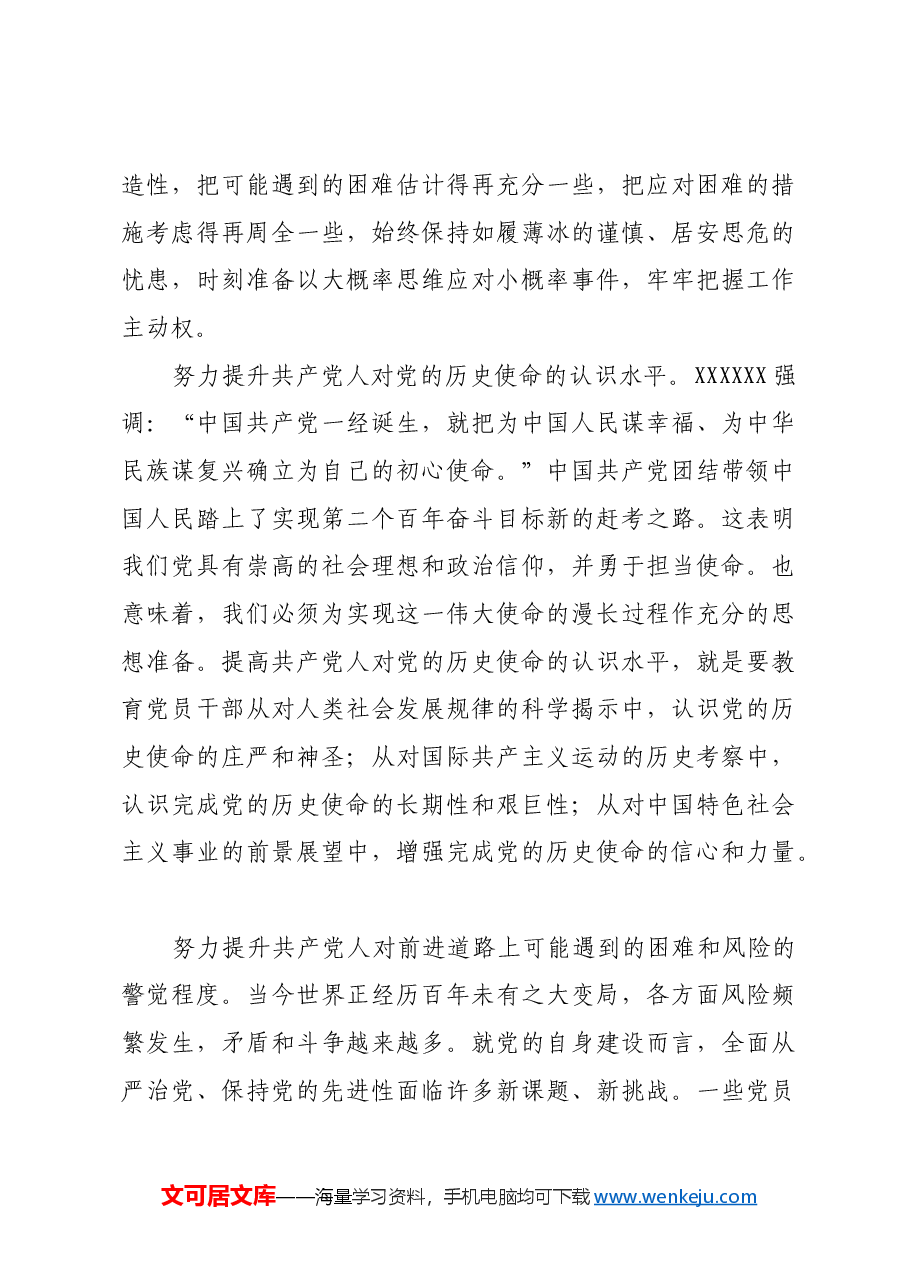 造性，把可能遇到的困难估计得再充分一些，把应对困难的措施考虑得再周全一些，始终保持如履薄冰的谨慎、居安思危的忧患，时刻准备以大概率思维应对小概率事件，牢牢把握工作主动权。

努力提升共产党人对党的历史使命的认识水平。XXXXXX强调：“中国共产党一经诞生，就把为中国人民谋幸福、为中华民族谋复兴确立为自己的初心使命。”中国共产党团结带领中国人民踏上了实现第二个百年奋斗目标新的赶考之路。这表明我们党具有崇高的社会理想和政治信仰，并勇于担当使命。也意味着，我们必须为实现这一伟大使命的漫长过程作充分的思想准备。提高共产党人对党的历史使命的认识水平，就是要教育党员干部从对人类社会发展规律的科学揭示中，认识党的历史使命的庄严和神圣；从对国际共产主义运动的历史考察中，认识完成党的历史使命的长期性和艰巨性；从对中国特色社会主义事业的前景展望中，增强完成党的历史使命的信心和力量。

努力提升共产党人对前进道路上可能遇到的困难和风险的警觉程度。当今世界正经历百年未有之大变局，各方面风险频繁发生，矛盾和斗争越来越多。就党的自身建设而言，全面从严治党、保持党的先进性面临许多新课题、新挑战。一些党员

文可居文库——海量学习资料，手机电脑均可下载www.wenkeju.com